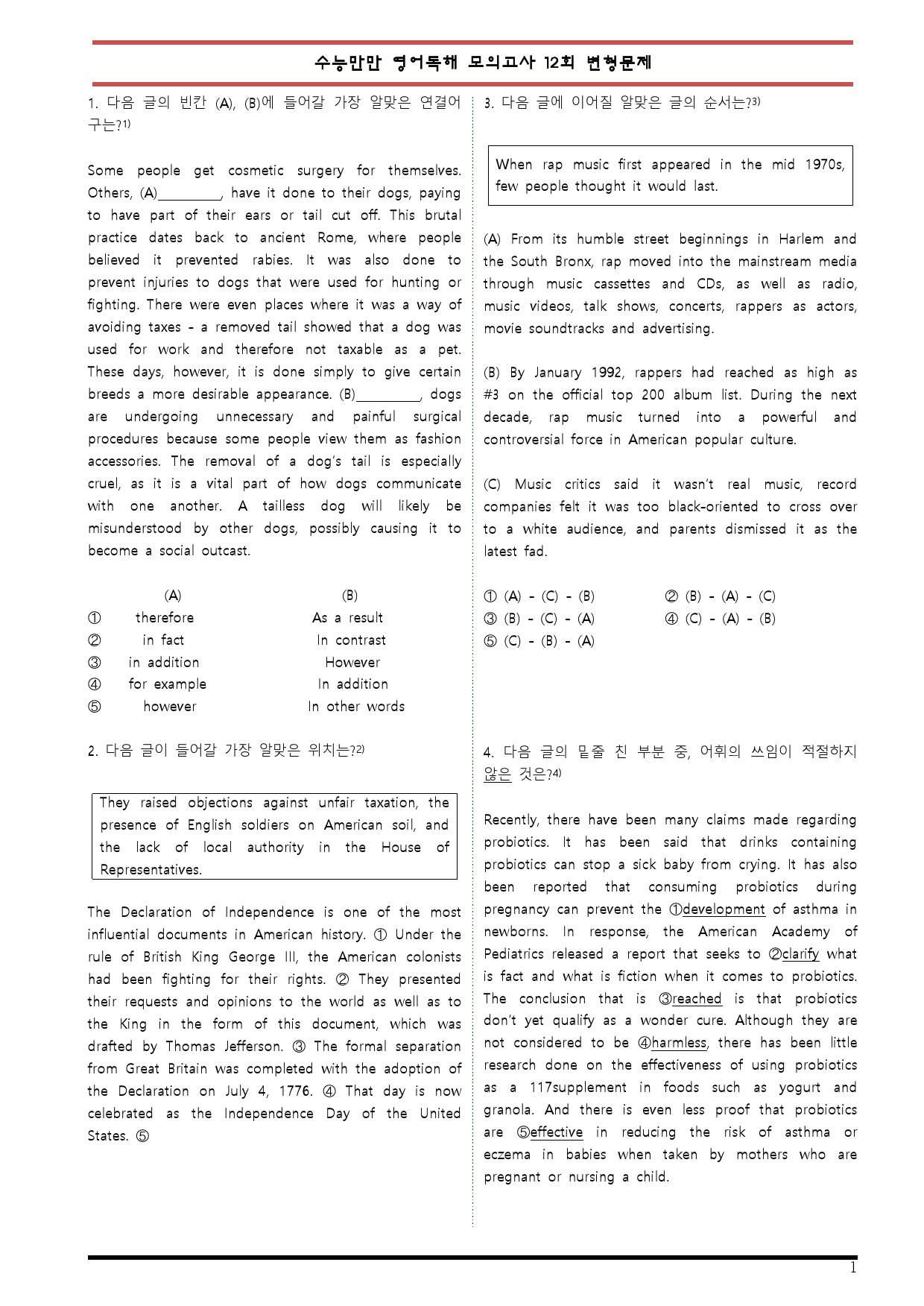 수능만만 영어독해 모의고사 12회 변형문제

1. 다음 글의 빈칸 (A), (B)에 들어갈 가장 알맞은 연결어구는?$^{1)}$

Some people get cosmetic surgery for themselves. Others, (A)____, have it done to their dogs, paying to have part of their ears or tail cut off. This brutal practice dates back to ancient Rome, where people believed it prevented rabies. It was also done to prevent injuries to dogs that were used for hunting or fighting. There were even places where it was a way of avoiding taxes - a removed tail showed that a dog was used for work and therefore not taxable as a pet. These days, however, it is done simply to give certain breeds a more desirable appearance. (B)____, dogs are undergoing unnecessary and painful surgical procedures because some people view them as fashion accessories. The removal of a dog's tail is especially cruel, as it is a vital part of how dogs communicate with one another. A tailless dog will likely be misunderstood by other dogs, possibly causing it to become a social outcast.

(A) (B)
① therefore As a result
② in fact In contrast
③ in addition However
④ for example In addition
⑤ however In other words

2. 다음 글이 들어갈 가장 알맞은 위치는?$^{2)}$

They raised objections against unfair taxation, the presence of English soldiers on American soil, and the lack of local authority in the House of Representatives.

The Declaration of Independence is one of the most influential documents in American history. ① Under the rule of British King George III, the American colonists had been fighting for their rights. ② They presented their requests and opinions to the world as well as to the King in the form of this document, which was drafted by Thomas Jefferson. ③ The formal separation from Great Britain was completed with the adoption of the Declaration on July 4, 1776. ④ That day is now celebrated as the Independence Day of the United States. ⑤

3. 다음 글에 이어질 알맞은 글의 순서는?$^{3)}$

When rap music first appeared in the mid 1970s, few people thought it would last.

(A) From its humble street beginnings in Harlem and the South Bronx, rap moved into the mainstream media through music cassettes and CDs, as well as radio, music videos, talk shows, concerts, rappers as actors, movie soundtracks and advertising.

(B) By January 1992, rappers had reached as high as #3 on the official top 200 album list. During the next decade, rap music turned into a powerful and controversial force in American popular culture.

(C) Music critics said it wasn't real music, record companies felt it was too black-oriented to cross over to a white audience, and parents dismissed it as the latest fad.

① (A) - (C) - (B) ② (B) - (A) - (C)
③ (B) - (C) - (A) ④ (C) - (A) - (B)
⑤ (C) - (B) - (A)

4. 다음 글의 밑줄 친 부분 중, 어휘의 쓰임이 적절하지 않은 것은?$^{4)}$

Recently, there have been many claims made regarding probiotics. It has been said that drinks containing probiotics can stop a sick baby from crying. It has also been reported that consuming probiotics during pregnancy can prevent the ①development of asthma in newborns. In response, the American Academy of Pediatrics released a report that seeks to ②clarify what is fact and what is fiction when it comes to probiotics. The conclusion that is ③reached is that probiotics don't yet qualify as a wonder cure. Although they are not considered to be ④harmless, there has been little research done on the effectiveness of using probiotics as a 117supplement in foods such as yogurt and granola. And there is even less proof that probiotics are ⑤effective in reducing the risk of asthma or eczema in babies when taken by mothers who are pregnant or nursing a child.

1